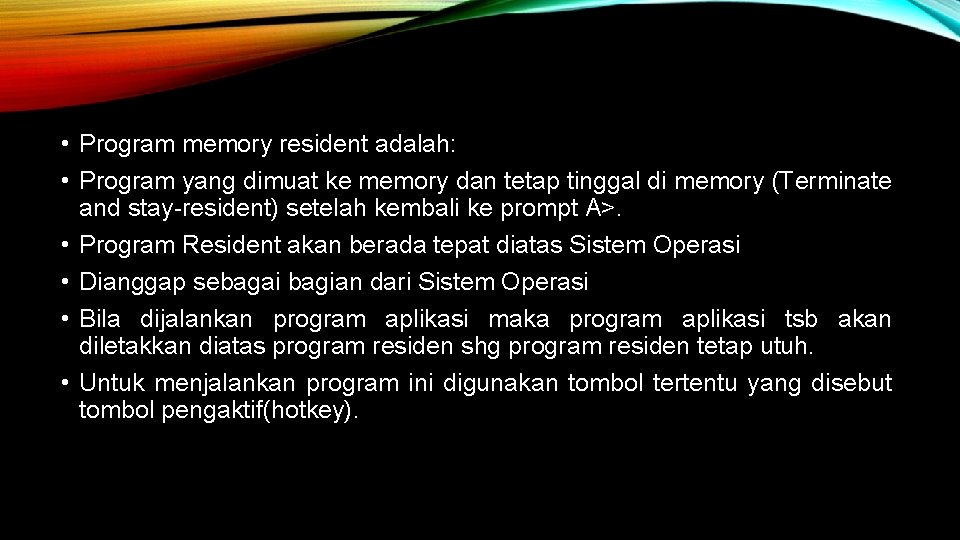 • Program memory resident adalah:

• Program yang dimuat ke memory dan tetap tinggal di memory (Terminate and stay-resident) setelah kembali ke prompt A>.

• Program Resident akan berada tepat diatas Sistem Operasi

• Dianggap sebagai bagian dari Sistem Operasi

• Bila dijalankan program aplikasi maka program aplikasi tsb akan diletakkan diatas program residen shg program residen tetap utuh.

• Untuk menjalankan program ini digunakan tombol tertentu yang disebut tombol pengaktif(hotkey).